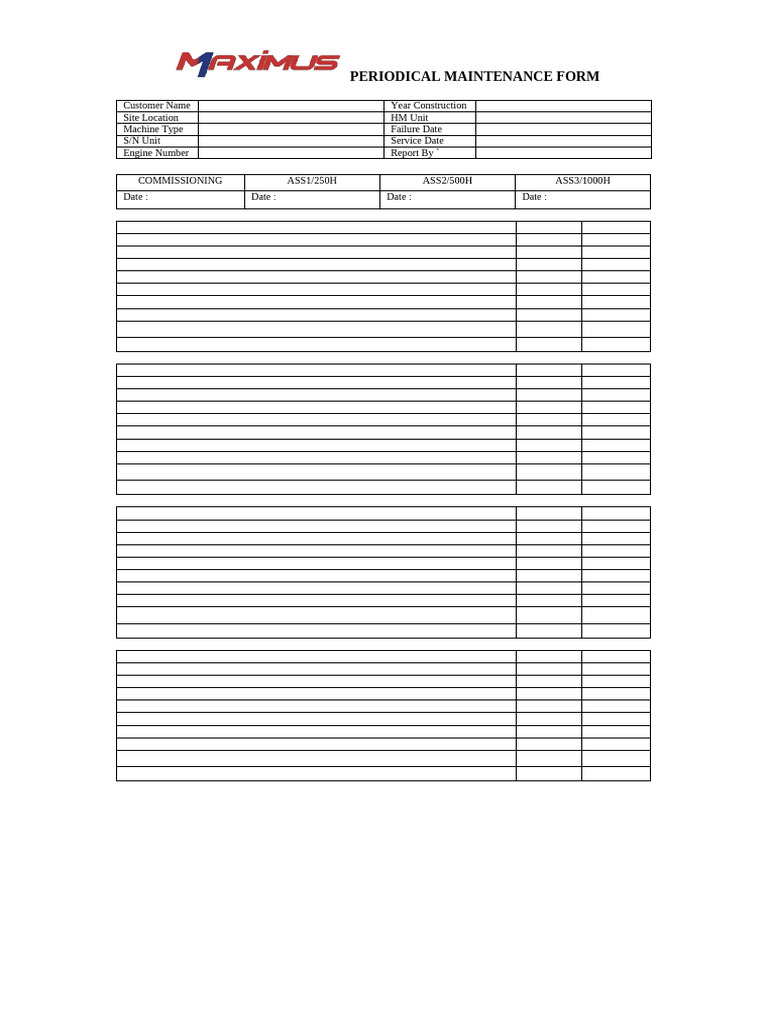 MAXIMUS

PERIODICAL MAINTENANCE FORM

Customer Name
Site Location
Machine Type
S/N Unit
Engine Number
Year Construction
HM Unit
Failure Date
Service Date
Report By `

| COMMISSIONING | ASS1/250H | ASS2/500H | ASS3/1000H |
|---|---|---|---|
| Date : | Date : | Date : | Date : |